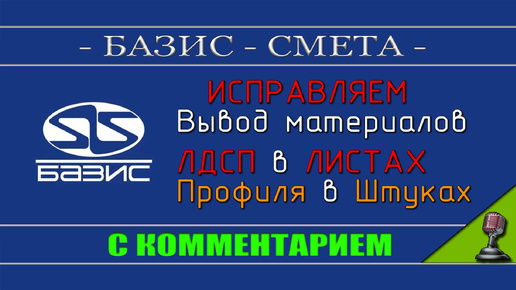 - БАЗИС - СМЕТА -

БАЗИС

ИСПРАВЛЯЕМ
Вывод материалов
ЛДСП в ЛИСТАХ
Профиля в Штуках

С КОММЕНТАРИЕМ